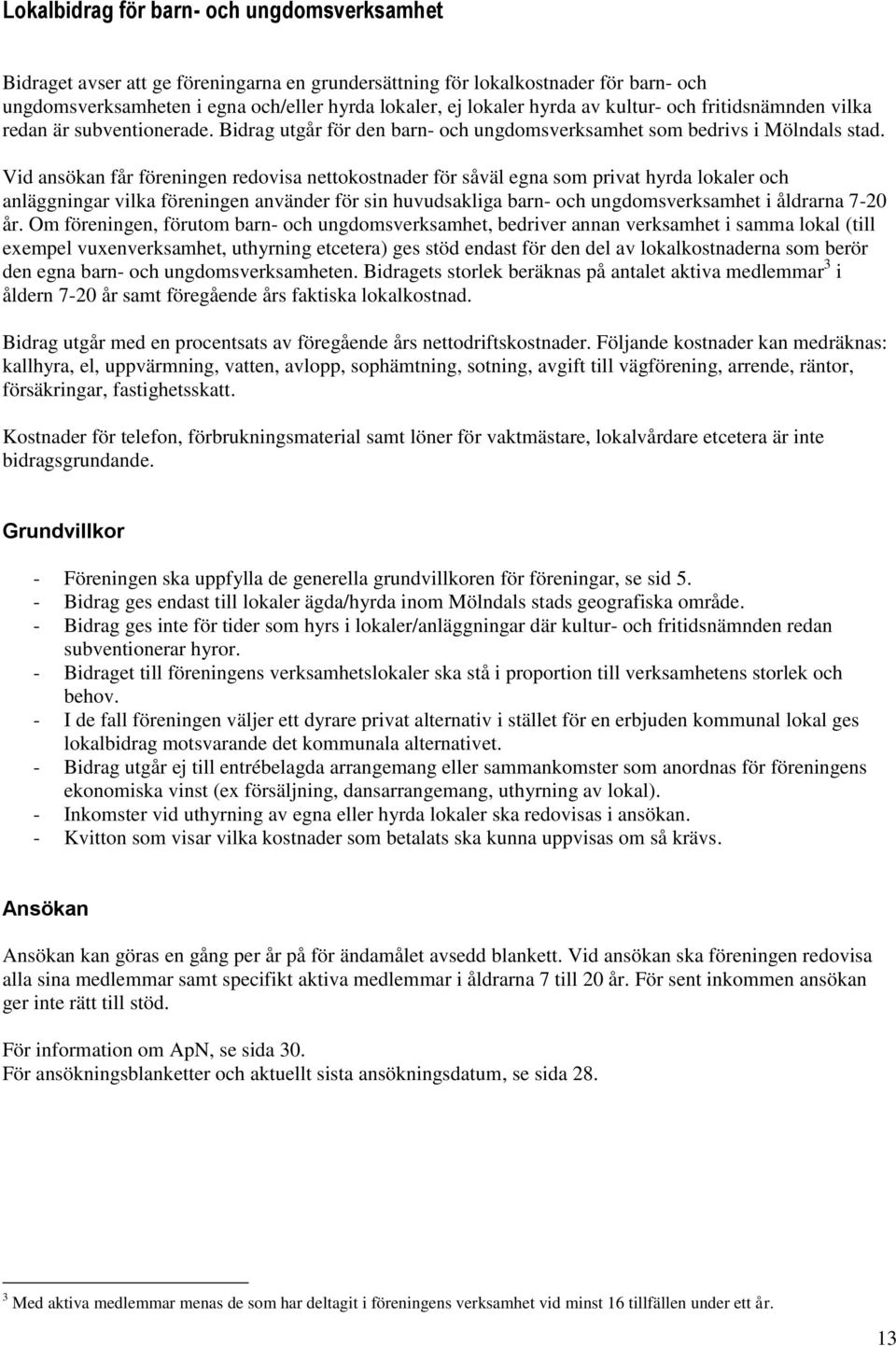 Lokalbidrag för barn- och ungdomsverksamhet

Bidraget avser att ge föreningarna en grundersättning för lokalkostnader för barn- och ungdomsverksamheten i egna och/eller hyrda lokaler, ej lokaler hyrda av kultur- och fritidsnämnden vilka redan är subventionerade. Bidrag utgår för den barn- och ungdomsverksamhet som bedrivs i Mölndals stad.

Vid ansökan får föreningen redovisa nettokostnader för såväl egna som privat hyrda lokaler och anläggningar vilka föreningen använder för sin huvudsakliga barn- och ungdomsverksamhet i åldrarna 7-20 år. Om föreningen, förutom barn- och ungdomsverksamhet, bedriver annan verksamhet i samma lokal (till exempel vuxenverksamhet, uthyrning etcetera) ges stöd endast för den del av lokalkostnaderna som berör den egna barn- och ungdomsverksamheten. Bidragets storlek beräknas på antalet aktiva medlemmar$^3$ i åldern 7-20 år samt föregående års faktiska lokalkostnad.

Bidrag utgår med en procentsats av föregående års nettodriftskostnader. Följande kostnader kan medräknas: kallhyra, el, uppvärmning, vatten, avlopp, sophämtning, sotning, avgift till vägförening, arrende, räntor, försäkringar, fastighetsskatt.

Kostnader för telefon, förbrukningsmaterial samt löner för vaktmästare, lokalvårdare etcetera är inte bidragsgrundande.

Grundvillkor

- Föreningen ska uppfylla de generella grundvillkoren för föreningar, se sid 5.
- Bidrag ges endast till lokaler ägda/hyrda inom Mölndals stads geografiska område.
- Bidrag ges inte för tider som hyrs i lokaler/anläggningar där kultur- och fritidsnämnden redan subventionerar hyror.
- Bidraget till föreningens verksamhetslokaler ska stå i proportion till verksamhetens storlek och behov.
- I de fall föreningen väljer ett dyrare privat alternativ i stället för en erbjuden kommunal lokal ges lokalbidrag motsvarande det kommunala alternativet.
- Bidrag utgår ej till entrébelagda arrangemang eller sammankomster som anordnas för föreningens ekonomiska vinst (ex försäljning, dansarrangemang, uthyrning av lokal).
- Inkomster vid uthyrning av egna eller hyrda lokaler ska redovisas i ansökan.
- Kvitton som visar vilka kostnader som betalats ska kunna uppvisas om så krävs.

Ansökan

Ansökan kan göras en gång per år på för ändamålet avsedd blankett. Vid ansökan ska föreningen redovisa alla sina medlemmar samt specifikt aktiva medlemmar i åldrarna 7 till 20 år. För sent inkommen ansökan ger inte rätt till stöd.

För information om ApN, se sida 30.
För ansökningsblanketter och aktuellt sista ansökningsdatum, se sida 28.

$^3$ Med aktiva medlemmar menas de som har deltagit i föreningens verksamhet vid minst 16 tillfällen under ett år.

13